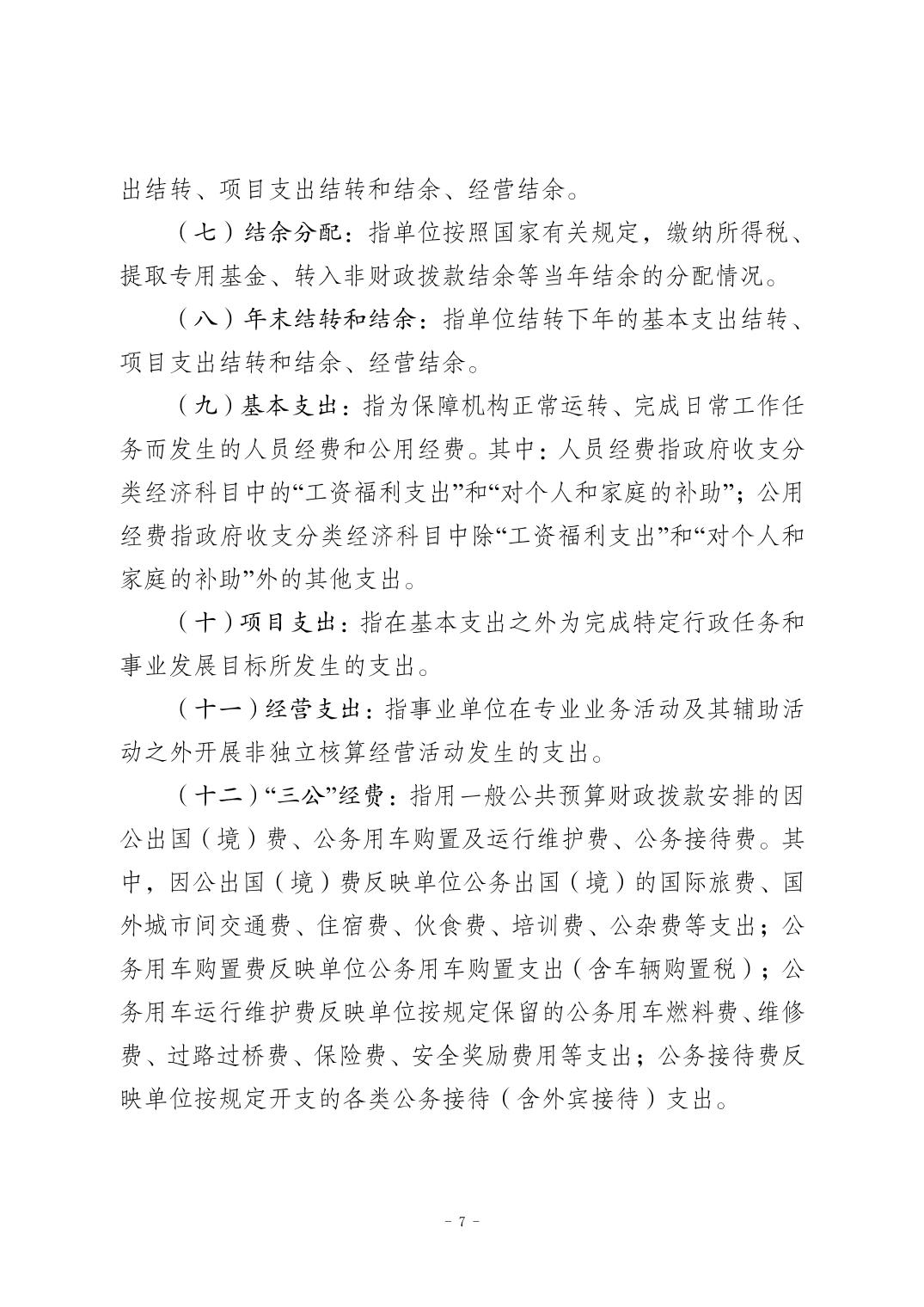 出结转、项目支出结转和结余、经营结余。

（七）结余分配：指单位按照国家有关规定，缴纳所得税、提取专用基金、转入非财政拨款结余等当年结余的分配情况。

（八）年末结转和结余：指单位结转下年的基本支出结转、项目支出结转和结余、经营结余。

（九）基本支出：指为保障机构正常运转、完成日常工作任务而发生的人员经费和公用经费。其中：人员经费指政府收支分类经济科目中的“工资福利支出”和“对个人和家庭的补助”；公用经费指政府收支分类经济科目中除“工资福利支出”和“对个人和家庭的补助”外的其他支出。

（十）项目支出：指在基本支出之外为完成特定行政任务和事业发展目标所发生的支出。

（十一）经营支出：指事业单位在专业业务活动及其辅助活动之外开展非独立核算经营活动发生的支出。

（十二）“三公”经费：指用一般公共预算财政拨款安排的因公出国（境）费、公务用车购置及运行维护费、公务接待费。其中，因公出国（境）费反映单位公务出国（境）的国际旅费、国外城市间交通费、住宿费、伙食费、培训费、公杂费等支出；公务用车购置费反映单位公务用车购置支出（含车辆购置税）；公务用车运行维护费反映单位按规定保留的公务用车燃料费、维修费、过路过桥费、保险费、安全奖励费用等支出；公务接待费反映单位按规定开支的各类公务接待（含外宾接待）支出。

- 7 -